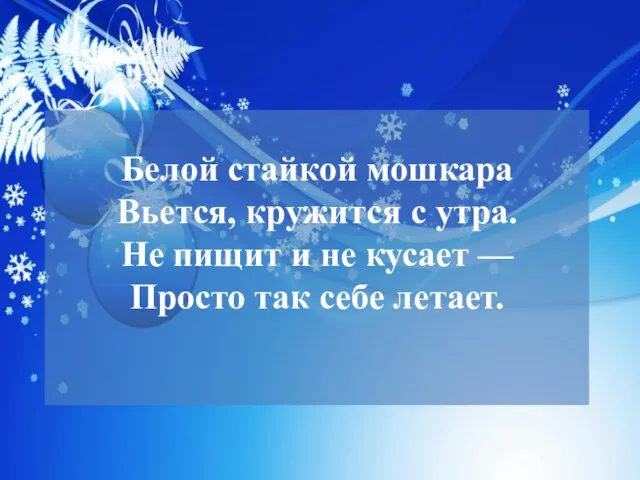 Белой стайкой мошкара
Вьется, кружится с утра.
Не пищит и не кусает —
Просто так себе летает.